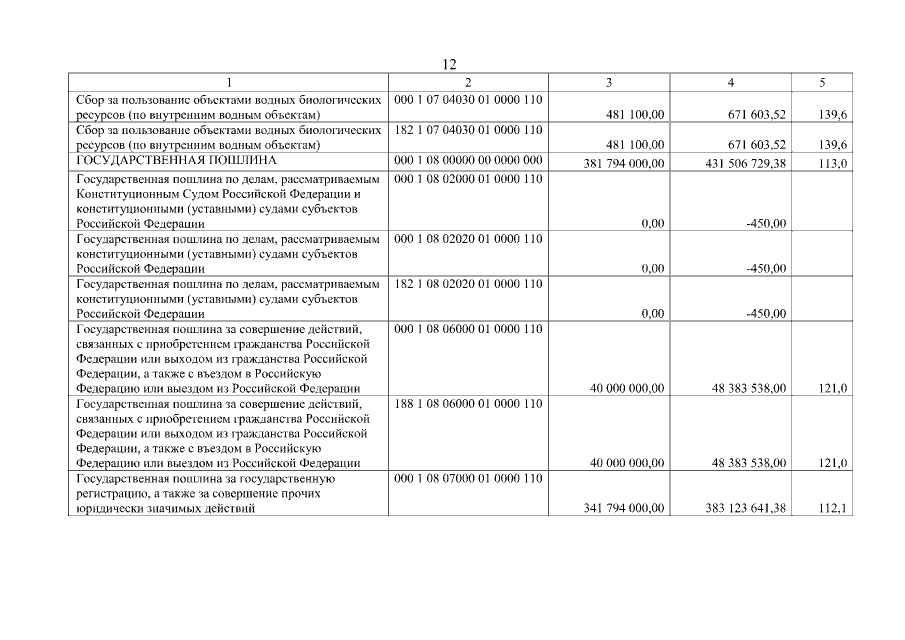 12

| 1 | 2 | 3 | 4 | 5 |
|---|---|---|---|---|
| Сбор за пользование объектами водных биологических ресурсов (по внутренним водным объектам) | 000 1 07 04030 01 0000 110 | 481 100,00 | 671 603,52 | 139,6 |
| Сбор за пользование объектами водных биологических ресурсов (по внутренним водным объектам) | 182 1 07 04030 01 0000 110 | 481 100,00 | 671 603,52 | 139,6 |
| ГОСУДАРСТВЕННАЯ ПОШЛИНА | 000 1 08 00000 00 0000 000 | 381 794 000,00 | 431 506 729,38 | 113,0 |
| Государственная пошлина по делам, рассматриваемым Конституционным Судом Российской Федерации и конституционными (уставными) судами субъектов Российской Федерации | 000 1 08 02000 01 0000 110 | 0,00 | -450,00 | |
| Государственная пошлина по делам, рассматриваемым конституционными (уставными) судами субъектов Российской Федерации | 000 1 08 02020 01 0000 110 | 0,00 | -450,00 | |
| Государственная пошлина по делам, рассматриваемым конституционными (уставными) судами субъектов Российской Федерации | 182 1 08 02020 01 0000 110 | 0,00 | -450,00 | |
| Государственная пошлина за совершение действий, связанных с приобретением гражданства Российской Федерации или выходом из гражданства Российской Федерации, а также с въездом в Российскую Федерацию или выездом из Российской Федерации | 000 1 08 06000 01 0000 110 | 40 000 000,00 | 48 383 538,00 | 121,0 |
| Государственная пошлина за совершение действий, связанных с приобретением гражданства Российской Федерации или выходом из гражданства Российской Федерации, а также с въездом в Российскую Федерацию или выездом из Российской Федерации | 188 1 08 06000 01 0000 110 | 40 000 000,00 | 48 383 538,00 | 121,0 |
| Государственная пошлина за государственную регистрацию, а также за совершение прочих юридически значимых действий | 000 1 08 07000 01 0000 110 | 341 794 000,00 | 383 123 641,38 | 112,1 |